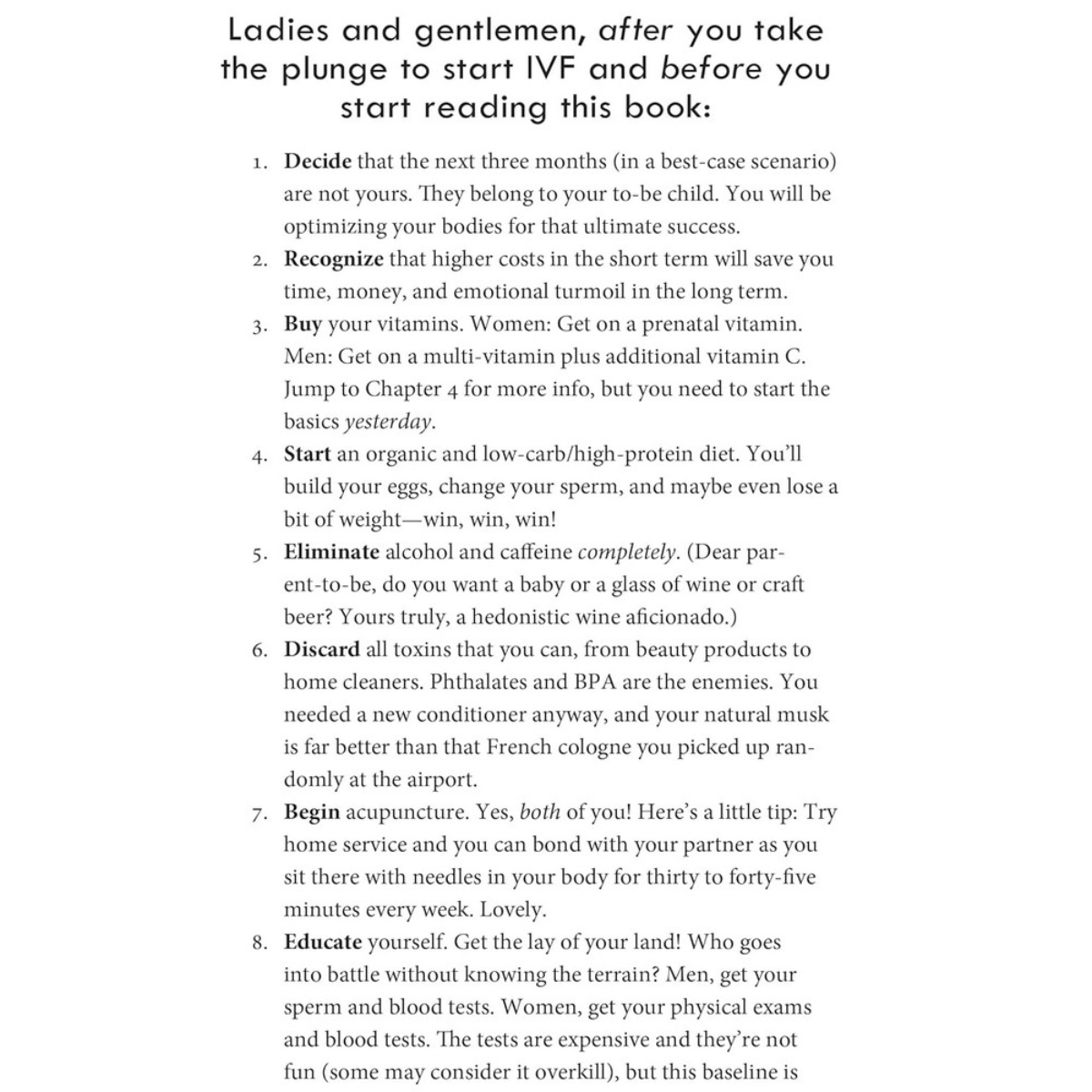 Ladies and gentlemen, after you take the plunge to start IVF and before you start reading this book:

1. Decide that the next three months (in a best-case scenario) are not yours. They belong to your to-be child. You will be optimizing your bodies for that ultimate success.
2. Recognize that higher costs in the short term will save you time, money, and emotional turmoil in the long term.
3. Buy your vitamins. Women: Get on a prenatal vitamin. Men: Get on a multi-vitamin plus additional vitamin C. Jump to Chapter 4 for more info, but you need to start the basics yesterday.
4. Start an organic and low-carb/high-protein diet. You'll build your eggs, change your sperm, and maybe even lose a bit of weight—win, win, win!
5. Eliminate alcohol and caffeine completely. (Dear parent-to-be, do you want a baby or a glass of wine or craft beer? Yours truly, a hedonistic wine aficionado.)
6. Discard all toxins that you can, from beauty products to home cleaners. Phthalates and BPA are the enemies. You needed a new conditioner anyway, and your natural musk is far better than that French cologne you picked up randomly at the airport.
7. Begin acupuncture. Yes, both of you! Here's a little tip: Try home service and you can bond with your partner as you sit there with needles in your body for thirty to forty-five minutes every week. Lovely.
8. Educate yourself. Get the lay of your land! Who goes into battle without knowing the terrain? Men, get your sperm and blood tests. Women, get your physical exams and blood tests. The tests are expensive and they're not fun (some may consider it overkill), but this baseline is